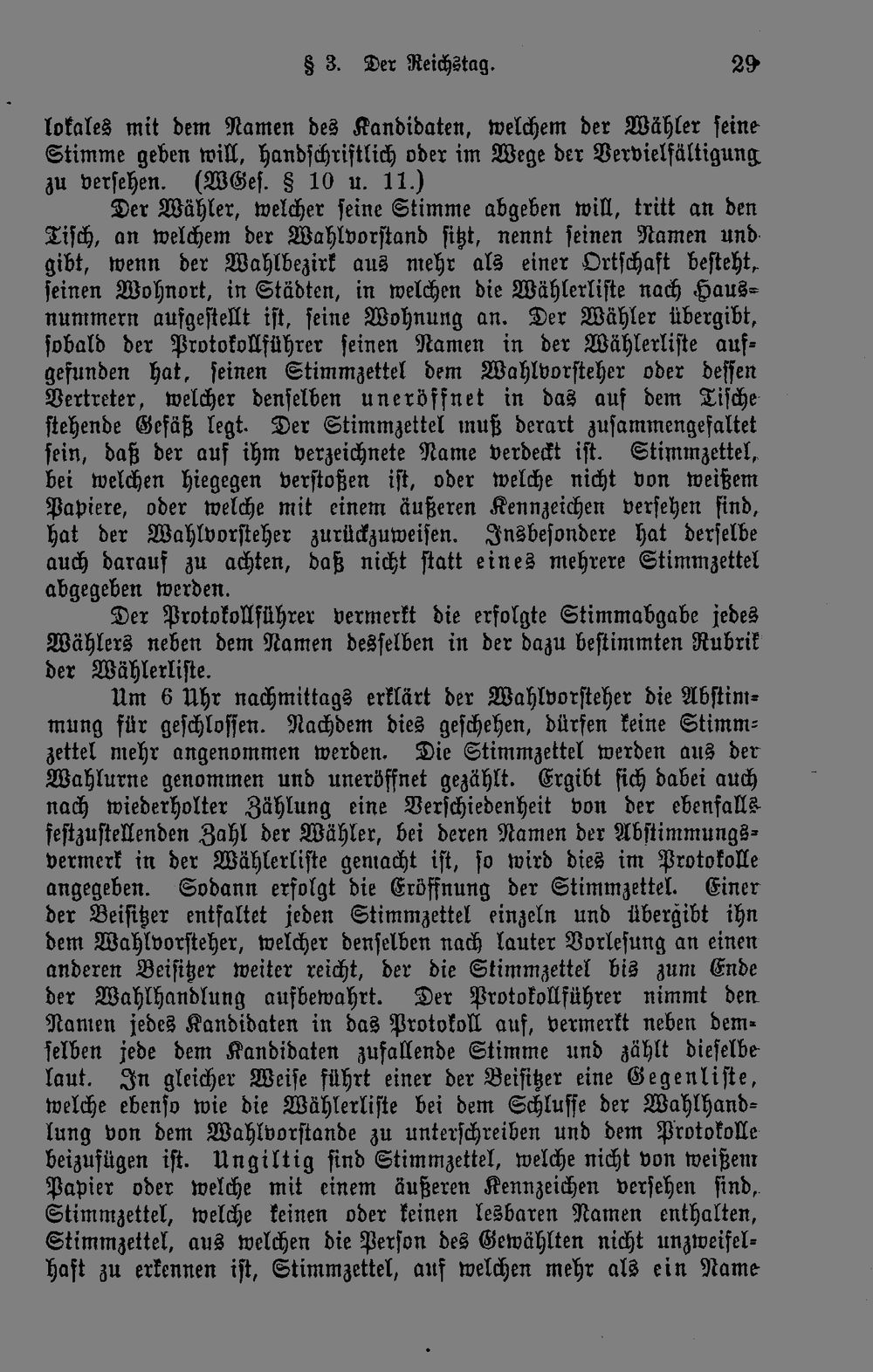 § 3. Der Reichstag. 29

lokales mit dem Namen des Kandidaten, welchem der Wähler seine Stimme geben will, handschriftlich oder im Wege der Vervielfältigung zu versehen. (WGes. § 10 u. 11.)

Der Wähler, welcher seine Stimme abgeben will, tritt an den Tisch, an welchem der Wahlvorstand sitzt, nennt seinen Namen und gibt, wenn der Wahlbezirk aus mehr als einer Ortschaft besteht, seinen Wohnort, in Städten, in welchen die Wählerliste nach Hausnummern aufgestellt ist, seine Wohnung an. Der Wähler übergibt, sobald der Protokollführer seinen Namen in der Wählerliste aufgefunden hat, seinen Stimmzettel dem Wahlvorsteher oder dessen Vertreter, welcher denselben uneröffnet in das auf dem Tische stehende Gefäß legt. Der Stimmzettel muß derart zusammengefaltet sein, daß der auf ihm verzeichnete Name verdeckt ist. Stimmzettel, bei welchen hiegegen verstoßen ist, oder welche nicht von weißem Papiere, oder welche mit einem äußeren Kennzeichen versehen sind, hat der Wahlvorsteher zurückzuweisen. Insbesondere hat derselbe auch darauf zu achten, daß nicht statt eines mehrere Stimmzettel abgegeben werden.

Der Protokollführer vermerkt die erfolgte Stimmabgabe jedes Wählers neben dem Namen desselben in der dazu bestimmten Rubrik der Wählerliste.

Um 6 Uhr nachmittags erklärt der Wahlvorsteher die Abstimmung für geschlossen. Nachdem dies geschehen, dürfen keine Stimmzettel mehr angenommen werden. Die Stimmzettel werden aus der Wahlurne genommen und uneröffnet gezählt. Ergibt sich dabei auch nach wiederholter Zählung eine Verschiedenheit von der ebenfalls festzustellenden Zahl der Wähler, bei deren Namen der Abstimmungsvermerk in der Wählerliste gemacht ist, so wird dies im Protokolle angegeben. Sodann erfolgt die Eröffnung der Stimmzettel. Einer der Beisitzer entfaltet jeden Stimmzettel einzeln und übergibt ihn dem Wahlvorsteher, welcher denselben nach lauter Vorlesung an einen anderen Beisitzer weiter reicht, der die Stimmzettel bis zum Ende der Wahlhandlung aufbewahrt. Der Protokollführer nimmt den Namen jedes Kandidaten in das Protokoll auf, vermerkt neben demselben jede dem Kandidaten zufallende Stimme und zählt dieselbe laut. In gleicher Weise führt einer der Beisitzer eine Gegenliste, welche ebenso wie die Wählerliste bei dem Schlusse der Wahlhandlung von dem Wahlvorstande zu unterschreiben und dem Protokolle beizufügen ist. Ungiltig sind Stimmzettel, welche nicht von weißem Papier oder welche mit einem äußeren Kennzeichen versehen sind, Stimmzettel, welche keinen oder keinen lesbaren Namen enthalten, Stimmzettel, aus welchen die Person des Gewählten nicht unzweifelhaft zu erkennen ist, Stimmzettel, auf welchen mehr als ein Name